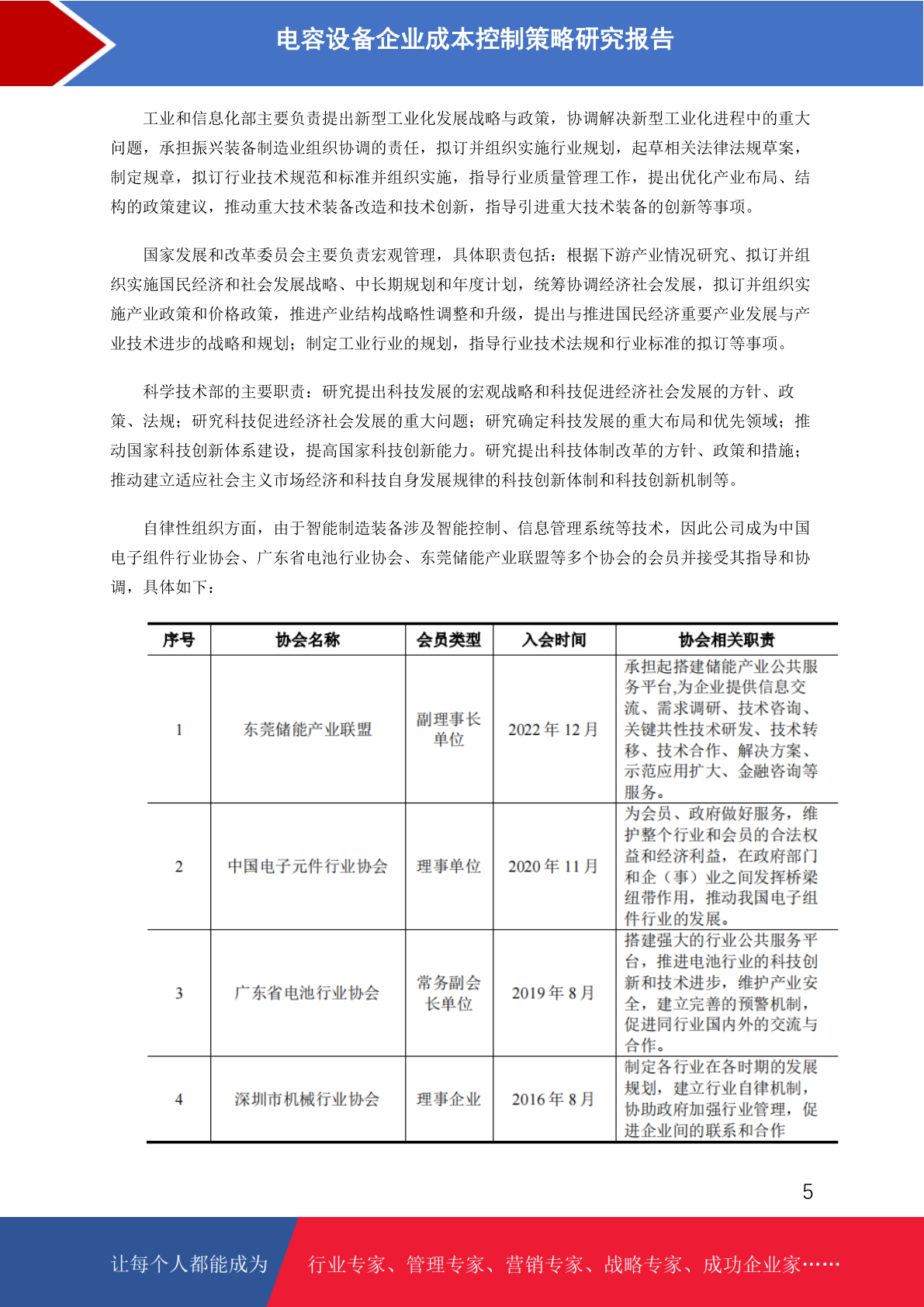 电容设备企业成本控制策略研究报告

工业和信息化部主要负责提出新型工业化发展战略与政策，协调解决新型工业化进程中的重大问题，承担振兴装备制造业组织协调的责任，拟订并组织实施行业规划，起草相关法律法规草案，制定规章，拟订行业技术规范和标准并组织实施，指导行业质量管理工作，提出优化产业布局、结构的政策建议，推动重大技术装备改造和技术创新，指导引进重大技术装备的创新等事项。

国家发展和改革委员会主要负责宏观管理，具体职责包括：根据下游产业情况研究、拟订并组织实施国民经济和社会发展战略、中长期规划和年度计划，统筹协调经济社会发展，拟订并组织实施产业政策和价格政策，推进产业结构战略性调整和升级，提出与推进国民经济重要产业发展与产业技术进步的战略和规划；制定工业行业的规划，指导行业技术法规和行业标准的拟订等事项。

科学技术部的主要职责：研究提出科技发展的宏观战略和科技促进经济社会发展的方针、政策、法规；研究科技促进经济社会发展的重大问题；研究确定科技发展的重大布局和优先领域；推动国家科技创新体系建设，提高国家科技创新能力。研究提出科技体制改革的方针、政策和措施；推动建立适应社会主义市场经济和科技自身发展规律的科技创新体制和科技创新机制等。

自律性组织方面，由于智能制造装备涉及智能控制、信息管理系统等技术，因此公司成为中国电子组件行业协会、广东省电池行业协会、东莞储能产业联盟等多个协会的会员并接受其指导和协调，具体如下：

| 序号 | 协会名称 | 会员类型 | 入会时间 | 协会相关职责 |
|---|---|---|---|---|
| 1 | 东莞储能产业联盟 | 副理事长单位 | 2022 年 12 月 | 承担起搭建储能产业公共服务平台,为企业提供信息交流、需求调研、技术咨询、关键共性技术研发、技术转移、技术合作、解决方案、示范应用扩大、金融咨询等服务。 |
| 2 | 中国电子元件行业协会 | 理事单位 | 2020 年 11 月 | 为会员、政府做好服务，维护整个行业和会员的合法权益和经济利益，在政府部门和企（事）业之间发挥桥梁纽带作用，推动我国电子组件行业的发展。 |
| 3 | 广东省电池行业协会 | 常务副会长单位 | 2019 年 8 月 | 搭建强大的行业公共服务平台，推进电池行业的科技创新和技术进步，维护产业安全，建立完善的预警机制，促进同行业国内外的交流与合作。 |
| 4 | 深圳市机械行业协会 | 理事企业 | 2016 年 8 月 | 制定各行业在各时期的发展规划，建立行业自律机制，协助政府加强行业管理，促进企业间的联系和合作 |

5

让每个人都能成为 行业专家、管理专家、营销专家、战略专家、成功企业家……